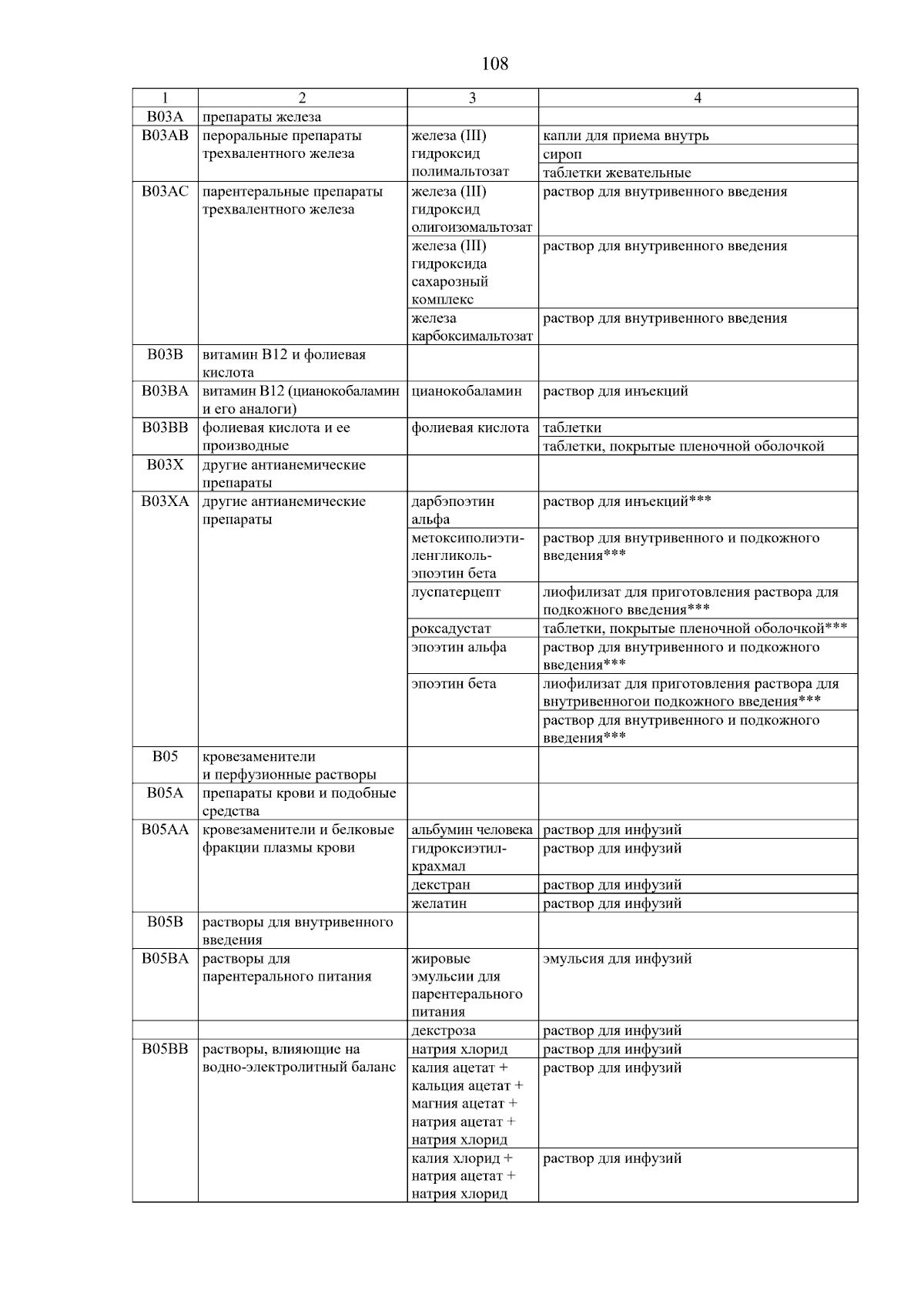 108

| 1 | 2 | 3 | 4 |
|---|---|---|---|
| B03A | препараты железа | | |
| B03AB | пероральные препараты трехвалентного железа | железа (III) гидроксид полимальтозат | капли для приема внутрь |
| | | | сироп |
| | | | таблетки жевательные |
| B03AC | парентеральные препараты трехвалентного железа | железа (III) гидроксид олигоизомальтозат | раствор для внутривенного введения |
| | | железа (III) гидроксида сахарозный комплекс | раствор для внутривенного введения |
| | | железа карбоксимальтозат | раствор для внутривенного введения |
| B03B | витамин B12 и фолиевая кислота | | |
| B03BA | витамин B12 (цианокобаламин и его аналоги) | цианокобаламин | раствор для инъекций |
| B03BB | фолиевая кислота и ее производные | фолиевая кислота | таблетки |
| | | | таблетки, покрытые пленочной оболочкой |
| B03X | другие антианемические препараты | | |
| B03XA | другие антианемические препараты | дарбэпоэтин альфа | раствор для инъекций*** |
| | | метоксиполиэтиленгликоль-эпоэтин бета | раствор для внутривенного и подкожного введения*** |
| | | луспатерцепт | лиофилизат для приготовления раствора для подкожного введения*** |
| | | роксадустат | таблетки, покрытые пленочной оболочкой*** |
| | | эпоэтин альфа | раствор для внутривенного и подкожного введения*** |
| | | эпоэтин бета | лиофилизат для приготовления раствора для внутривенногои подкожного введения*** |
| | | | раствор для внутривенного и подкожного введения*** |
| B05 | кровезаменители и перфузионные растворы | | |
| B05A | препараты крови и подобные средства | | |
| B05AA | кровезаменители и белковые фракции плазмы крови | альбумин человека | раствор для инфузий |
| | | гидроксиэтилкрахмал | раствор для инфузий |
| | | декстран | раствор для инфузий |
| | | желатин | раствор для инфузий |
| B05B | растворы для внутривенного введения | | |
| B05BA | растворы для парентерального питания | жировые эмульсии для парентерального питания | эмульсия для инфузий |
| | | декстроза | раствор для инфузий |
| B05BB | растворы, влияющие на водно-электролитный баланс | натрия хлорид | раствор для инфузий |
| | | калия ацетат + кальция ацетат + магния ацетат + натрия ацетат + натрия хлорид | раствор для инфузий |
| | | калия хлорид + натрия ацетат + натрия хлорид | раствор для инфузий |